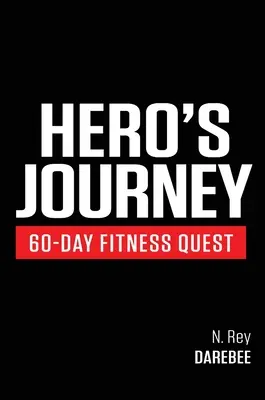 HERO'S JOURNEY

60-DAY FITNESS QUEST

N. Rey
DAREBEE